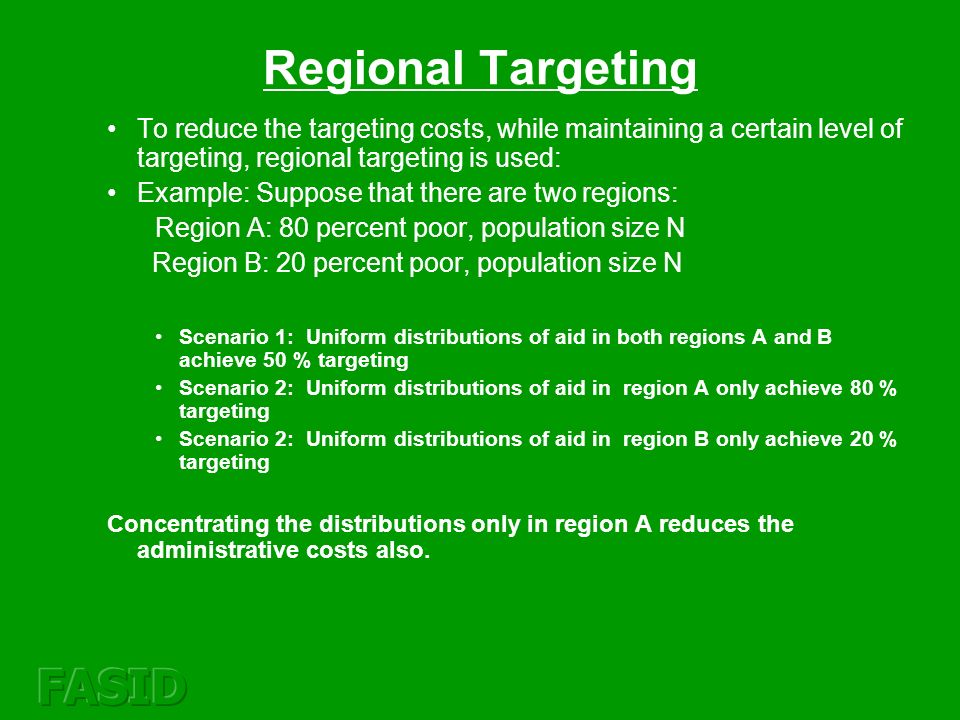 Regional Targeting

• To reduce the targeting costs, while maintaining a certain level of targeting, regional targeting is used:

• Example: Suppose that there are two regions:

Region A: 80 percent poor, population size N

Region B: 20 percent poor, population size N

• Scenario 1: Uniform distributions of aid in both regions A and B achieve 50 % targeting

• Scenario 2: Uniform distributions of aid in region A only achieve 80 % targeting

• Scenario 2: Uniform distributions of aid in region B only achieve 20 % targeting

Concentrating the distributions only in region A reduces the administrative costs also.

FASID